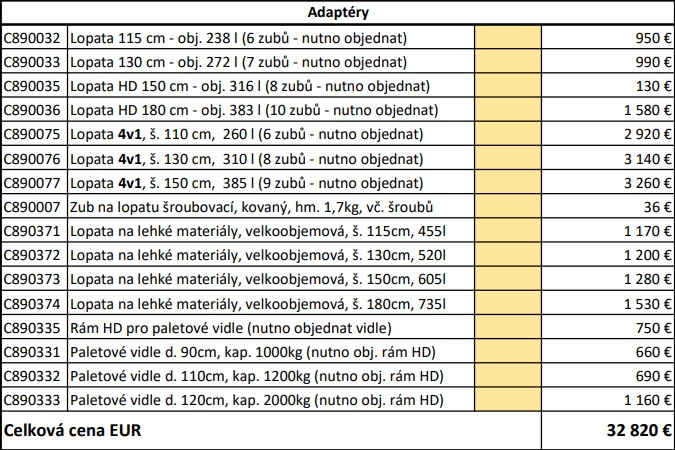 | Adaptéry | | | |
|---|---|---|---|
| C890032 | Lopata 115 cm - obj. 238 l (6 zubů - nutno objednat) | | 950 € |
| C890033 | Lopata 130 cm - obj. 272 l (7 zubů - nutno objednat) | | 990 € |
| C890035 | Lopata HD 150 cm - obj. 316 l (8 zubů - nutno objednat) | | 130 € |
| C890036 | Lopata HD 180 cm - obj. 383 l (10 zubů - nutno objednat) | | 1 580 € |
| C890075 | Lopata **4v1**, š. 110 cm, 260 l (6 zubů - nutno objednat) | | 2 920 € |
| C890076 | Lopata **4v1**, š. 130 cm, 310 l (8 zubů - nutno objednat) | | 3 140 € |
| C890077 | Lopata **4v1**, š. 150 cm, 385 l (9 zubů - nutno objednat) | | 3 260 € |
| C890007 | Zub na lopatu šroubovací, kovaný, hm. 1,7kg, vč. šroubů | | 36 € |
| C890371 | Lopata na lehké materiály, velkoobjemová, š. 115cm, 455l | | 1 170 € |
| C890372 | Lopata na lehké materiály, velkoobjemová, š. 130cm, 520l | | 1 200 € |
| C890373 | Lopata na lehké materiály, velkoobjemová, š. 150cm, 605l | | 1 280 € |
| C890374 | Lopata na lehké materiály, velkoobjemová, š. 180cm, 735l | | 1 530 € |
| C890335 | Rám HD pro paletové vidle (nutno objednat vidle) | | 750 € |
| C890331 | Paletové vidle d. 90cm, kap. 1000kg (nutno obj. rám HD) | | 660 € |
| C890332 | Paletové vidle d. 110cm, kap. 1200kg (nutno obj. rám HD) | | 690 € |
| C890333 | Paletové vidle d. 120cm, kap. 2000kg (nutno obj. rám HD) | | 1 160 € |
| **Celková cena EUR** | | | **32 820 €** |